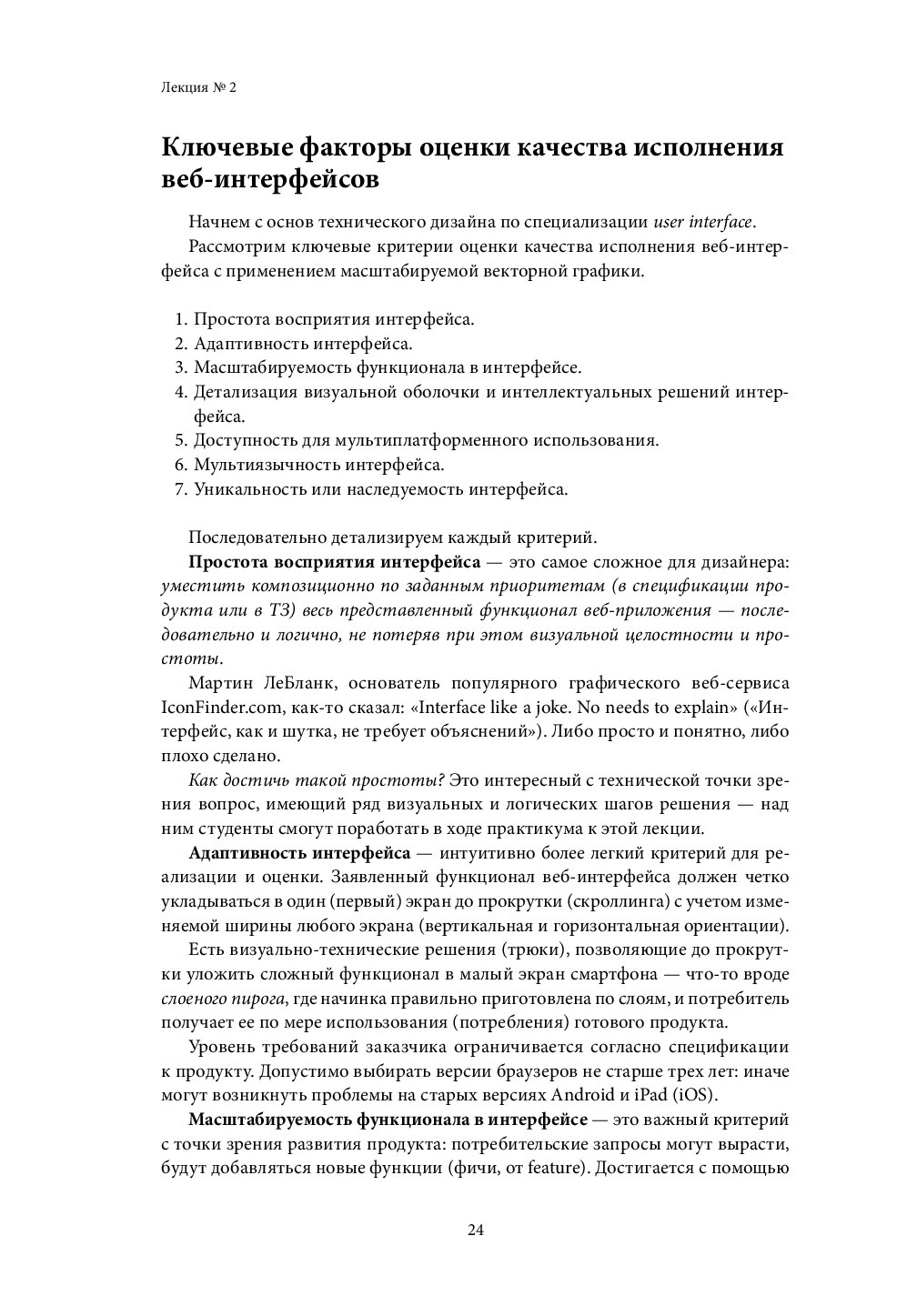 Лекция № 2

Ключевые факторы оценки качества исполнения веб-интерфейсов

Начнем с основ технического дизайна по специализации user interface.
Рассмотрим ключевые критерии оценки качества исполнения веб-интерфейса с применением масштабируемой векторной графики.

1. Простота восприятия интерфейса.
2. Адаптивность интерфейса.
3. Масштабируемость функционала в интерфейсе.
4. Детализация визуальной оболочки и интеллектуальных решений интерфейса.
5. Доступность для мультиплатформенного использования.
6. Мультиязычность интерфейса.
7. Уникальность или наследуемость интерфейса.

Последовательно детализируем каждый критерий.
Простота восприятия интерфейса — это самое сложное для дизайнера: уместить композиционно по заданным приоритетам (в спецификации продукта или в ТЗ) весь представленный функционал веб-приложения — последовательно и логично, не потеряв при этом визуальной целостности и простоты.
Мартин ЛеБланк, основатель популярного графического веб-сервиса IconFinder.com, как-то сказал: «Interface like a joke. No needs to explain» («Интерфейс, как и шутка, не требует объяснений»). Либо просто и понятно, либо плохо сделано.
Как достичь такой простоты? Это интересный с технической точки зрения вопрос, имеющий ряд визуальных и логических шагов решения — над ним студенты смогут поработать в ходе практикума к этой лекции.
Адаптивность интерфейса — интуитивно более легкий критерий для реализации и оценки. Заявленный функционал веб-интерфейса должен четко укладываться в один (первый) экран до прокрутки (скроллинга) с учетом изменяемой ширины любого экрана (вертикальная и горизонтальная ориентации).
Есть визуально-технические решения (трюки), позволяющие до прокрутки уложить сложный функционал в малый экран смартфона — что-то вроде слоеного пирога, где начинка правильно приготовлена по слоям, и потребитель получает ее по мере использования (потребления) готового продукта.
Уровень требований заказчика ограничивается согласно спецификации к продукту. Допустимо выбирать версии браузеров не старше трех лет: иначе могут возникнуть проблемы на старых версиях Android и iPad (iOS).
Масштабируемость функционала в интерфейсе — это важный критерий с точки зрения развития продукта: потребительские запросы могут вырасти, будут добавляться новые функции (фичи, от feature). Достигается с помощью

24